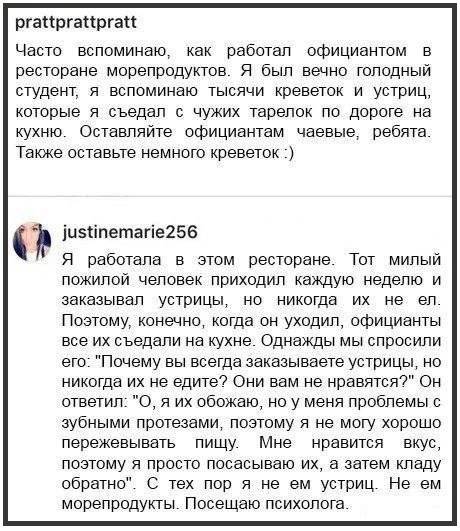 prattprattpratt

Часто вспоминаю, как работал официантом в ресторане морепродуктов. Я был вечно голодный студент, я вспоминаю тысячи креветок и устриц, которые я съедал с чужих тарелок по дороге на кухню. Оставляйте официантам чаевые, ребята. Также оставьте немного креветок :)

justinemarie256

Я работала в этом ресторане. Тот милый пожилой человек приходил каждую неделю и заказывал устрицы, но никогда их не ел. Поэтому, конечно, когда он уходил, официанты все их съедали на кухне. Однажды мы спросили его: "Почему вы всегда заказываете устрицы, но никогда их не едите? Они вам не нравятся?" Он ответил: "О, я их обожаю, но у меня проблемы с зубными протезами, поэтому я не могу хорошо пережевывать пищу. Мне нравится вкус, поэтому я просто посасываю их, а затем кладу обратно". С тех пор я не ем устриц. Не ем морепродукты. Посещаю психолога.